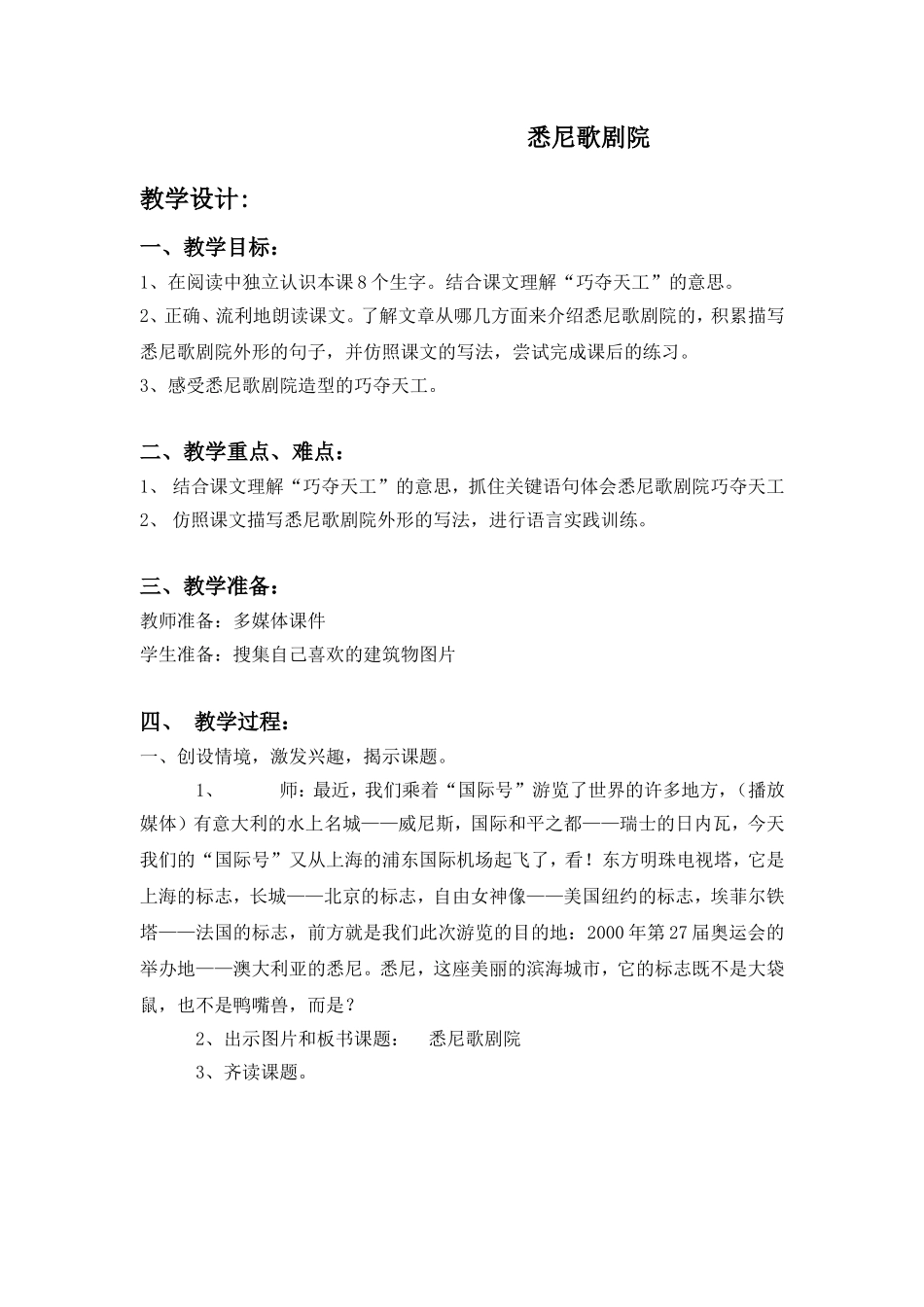 悉尼歌剧院

教学设计：

一、教学目标：

1、在阅读中独立认识本课 8 个生字。结合课文理解“巧夺天工”的意思。

2、正确、流利地朗读课文。了解文章从哪几方面来介绍悉尼歌剧院的，积累描写悉尼歌剧院外形的句子，并仿照课文的写法，尝试完成课后的练习。

3、感受悉尼歌剧院造型的巧夺天工。

二、教学重点、难点：

1、 结合课文理解“巧夺天工”的意思，抓住关键语句体会悉尼歌剧院巧夺天工

2、 仿照课文描写悉尼歌剧院外形的写法，进行语言实践训练。

三、教学准备：

教师准备：多媒体课件

学生准备：搜集自己喜欢的建筑物图片

四、 教学过程：

一、创设情境，激发兴趣，揭示课题。

1、 师：最近，我们乘着“国际号”游览了世界的许多地方，（播放媒体）有意大利的水上名城——威尼斯，国际和平之都——瑞士的日内瓦，今天我们的“国际号”又从上海的浦东国际机场起飞了，看！东方明珠电视塔，它是上海的标志，长城——北京的标志，自由女神像——美国纽约的标志，埃菲尔铁塔——法国的标志，前方就是我们此次游览的目的地：2000 年第 27 届奥运会的举办地——澳大利亚的悉尼。悉尼，这座美丽的滨海城市，它的标志既不是大袋鼠，也不是鸭嘴兽，而是？

2、出示图片和板书课题： 悉尼歌剧院

3、齐读课题。